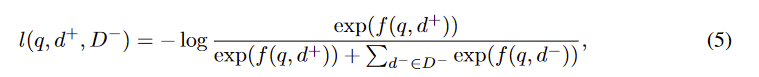 $l(q, d^+, D^-) = -\log \frac{\exp(f(q, d^+))}{\exp(f(q, d^+)) + \sum_{d^- \in D^-} \exp(f(q, d^-))},$ (5)